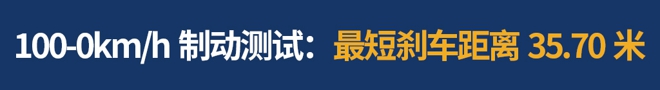 100-0km/h 制动测试：最短刹车距离 35.70 米